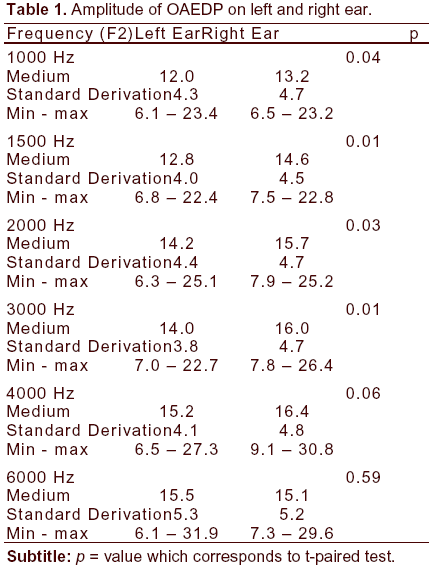 **Table 1.** Amplitude of OAEDP on left and right ear.

| Frequency (F2) | Left Ear | Right Ear | p |
|---|---|---|---|
| 1000 Hz | | | 0.04 |
| Medium | 12.0 | 13.2 | |
| Standard Derivation | 4.3 | 4.7 | |
| Min - max | 6.1 – 23.4 | 6.5 – 23.2 | |
| 1500 Hz | | | 0.01 |
| Medium | 12.8 | 14.6 | |
| Standard Derivation | 4.0 | 4.5 | |
| Min - max | 6.8 – 22.4 | 7.5 – 22.8 | |
| 2000 Hz | | | 0.03 |
| Medium | 14.2 | 15.7 | |
| Standard Derivation | 4.4 | 4.7 | |
| Min - max | 6.3 – 25.1 | 7.9 – 25.2 | |
| 3000 Hz | | | 0.01 |
| Medium | 14.0 | 16.0 | |
| Standard Derivation | 3.8 | 4.7 | |
| Min - max | 7.0 – 22.7 | 7.8 – 26.4 | |
| 4000 Hz | | | 0.06 |
| Medium | 15.2 | 16.4 | |
| Standard Derivation | 4.1 | 4.8 | |
| Min - max | 6.5 – 27.3 | 9.1 – 30.8 | |
| 6000 Hz | | | 0.59 |
| Medium | 15.5 | 15.1 | |
| Standard Derivation | 5.3 | 5.2 | |
| Min - max | 6.1 – 31.9 | 7.3 – 29.6 | |

**Subtitle:** *p* = value which corresponds to t-paired test.